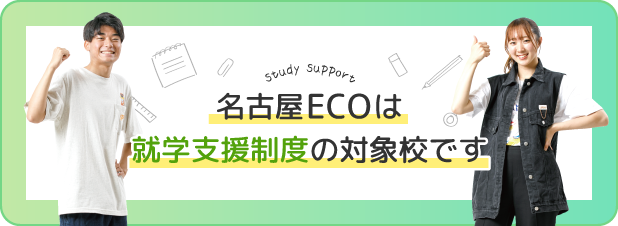 Study Support

名古屋ECOは

就学支援制度の対象校です